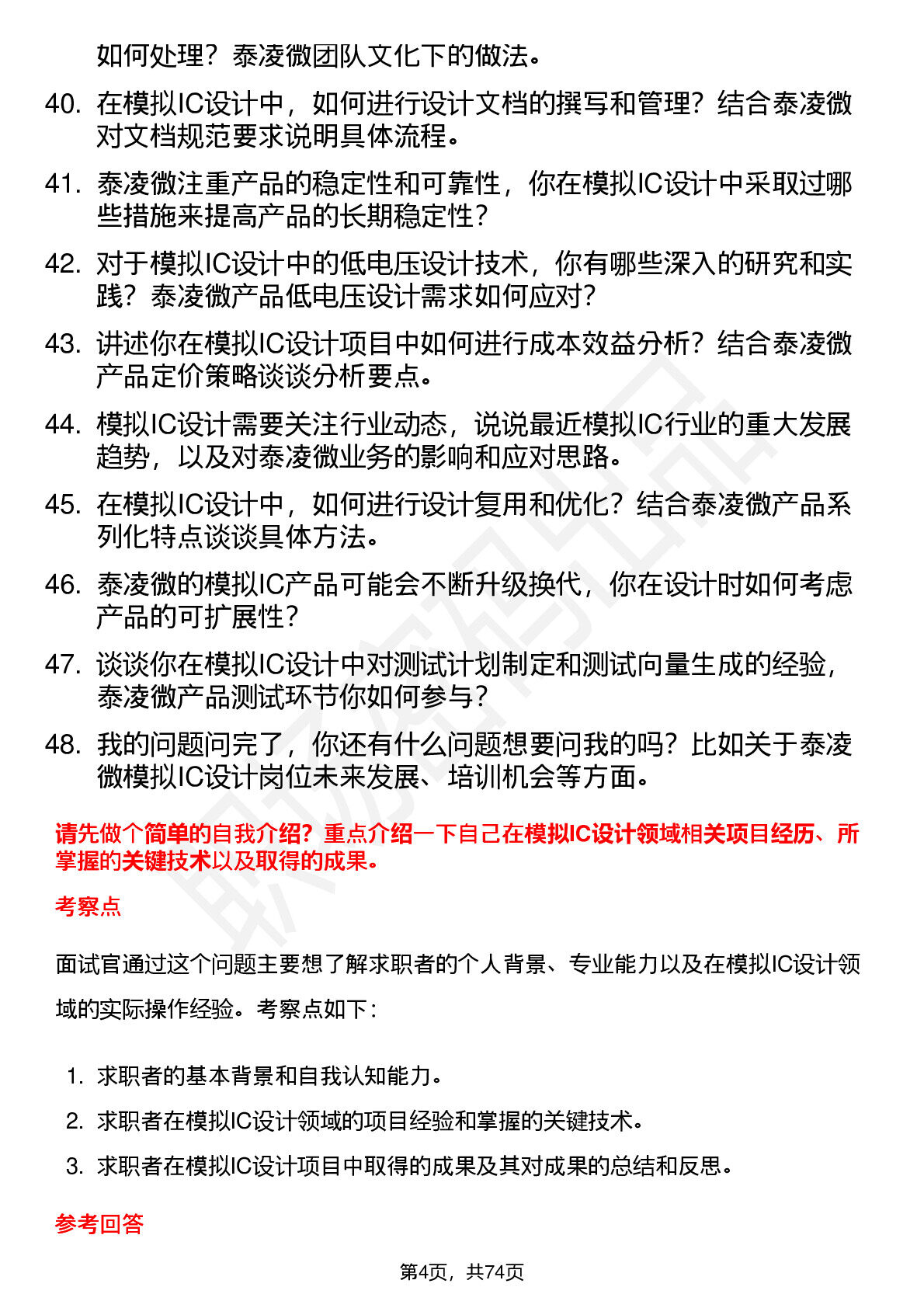 如何处理？泰凌微团队文化下的做法。

40. 在模拟IC设计中，如何进行设计文档的撰写和管理？结合泰凌微对文档规范要求说明具体流程。

41. 泰凌微注重产品的稳定性和可靠性，你在模拟IC设计中采取过哪些措施来提高产品的长期稳定性？

42. 对于模拟IC设计中的低电压设计技术，你有哪些深入的研究和实践？泰凌微产品低电压设计需求如何应对？

43. 讲述你在模拟IC设计项目中如何进行成本效益分析？结合泰凌微产品定价策略谈谈分析要点。

44. 模拟IC设计需要关注行业动态，说说最近模拟IC行业的重大发展趋势，以及对泰凌微业务的影响和应对思路。

45. 在模拟IC设计中，如何进行设计复用和优化？结合泰凌微产品系列化特点谈谈具体方法。

46. 泰凌微的模拟IC产品可能会不断升级换代，你在设计时如何考虑产品的可扩展性？

47. 谈谈你在模拟IC设计中对测试计划制定和测试向量生成的经验，泰凌微产品测试环节你如何参与？

48. 我的问题问完了，你还有什么问题想要问我的吗？比如关于泰凌微模拟IC设计岗位未来发展、培训机会等方面。

请先做个简单的自我介绍？重点介绍一下自己在模拟IC设计领域相关项目经历、所掌握的关键技术以及取得的成果。

考察点

面试官通过这个问题主要想了解求职者的个人背景、专业能力以及在模拟IC设计领域的实际操作经验。考察点如下：

1. 求职者的基本背景和自我认知能力。
2. 求职者在模拟IC设计领域的项目经验和掌握的关键技术。
3. 求职者在模拟IC设计项目中取得的成果及其对成果的总结和反思。

参考回答

第4页，共74页